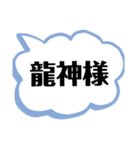 龍神様